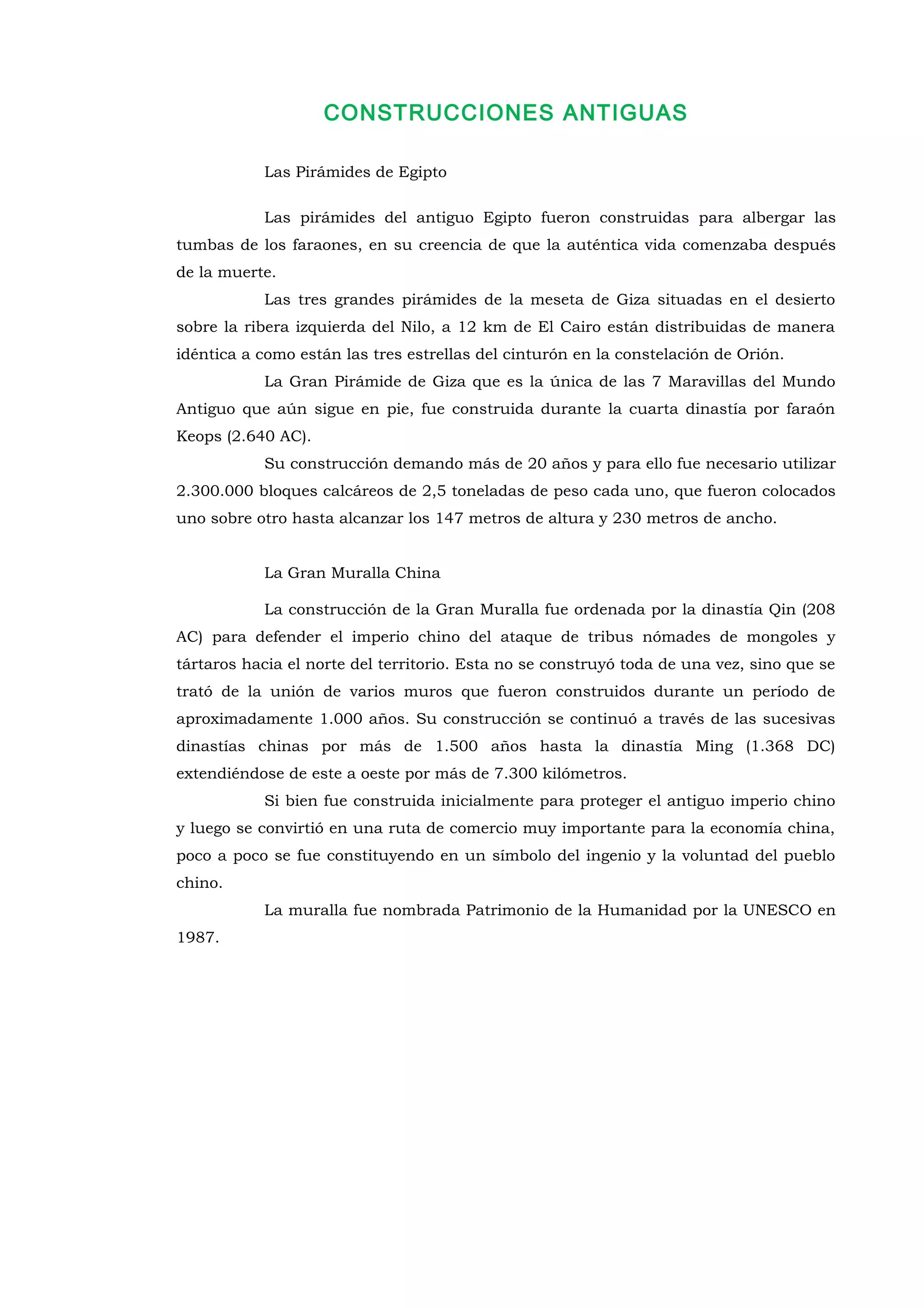 CONSTRUCCIONES ANTIGUAS

Las Pirámides de Egipto

Las pirámides del antiguo Egipto fueron construidas para albergar las tumbas de los faraones, en su creencia de que la auténtica vida comenzaba después de la muerte.

Las tres grandes pirámides de la meseta de Giza situadas en el desierto sobre la ribera izquierda del Nilo, a 12 km de El Cairo están distribuidas de manera idéntica a como están las tres estrellas del cinturón en la constelación de Orión.

La Gran Pirámide de Giza que es la única de las 7 Maravillas del Mundo Antiguo que aún sigue en pie, fue construida durante la cuarta dinastía por faraón Keops (2.640 AC).

Su construcción demando más de 20 años y para ello fue necesario utilizar 2.300.000 bloques calcáreos de 2,5 toneladas de peso cada uno, que fueron colocados uno sobre otro hasta alcanzar los 147 metros de altura y 230 metros de ancho.

La Gran Muralla China

La construcción de la Gran Muralla fue ordenada por la dinastía Qin (208 AC) para defender el imperio chino del ataque de tribus nómades de mongoles y tártaros hacia el norte del territorio. Esta no se construyó toda de una vez, sino que se trató de la unión de varios muros que fueron construidos durante un período de aproximadamente 1.000 años. Su construcción se continuó a través de las sucesivas dinastías chinas por más de 1.500 años hasta la dinastía Ming (1.368 DC) extendiéndose de este a oeste por más de 7.300 kilómetros.

Si bien fue construida inicialmente para proteger el antiguo imperio chino y luego se convirtió en una ruta de comercio muy importante para la economía china, poco a poco se fue constituyendo en un símbolo del ingenio y la voluntad del pueblo chino.

La muralla fue nombrada Patrimonio de la Humanidad por la UNESCO en 1987.